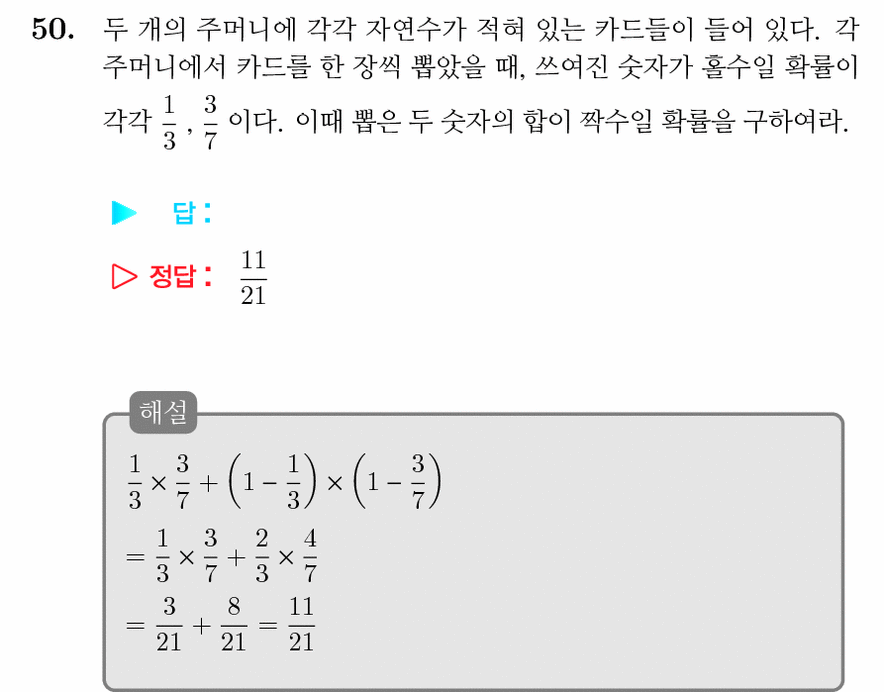 50. 두 개의 주머니에 각각 자연수가 적혀 있는 카드들이 들어 있다. 각 주머니에서 카드를 한 장씩 뽑았을 때, 쓰여진 숫자가 홀수일 확률이 각각 $\frac{1}{3}$, $\frac{3}{7}$ 이다. 이때 뽑은 두 숫자의 합이 짝수일 확률을 구하여라.

▶ 답:

▷ 정답: $\frac{11}{21}$

해설

$\frac{1}{3} \times \frac{3}{7} + \left(1 - \frac{1}{3}\right) \times \left(1 - \frac{3}{7}\right)$
$= \frac{1}{3} \times \frac{3}{7} + \frac{2}{3} \times \frac{4}{7}$
$= \frac{3}{21} + \frac{8}{21} = \frac{11}{21}$